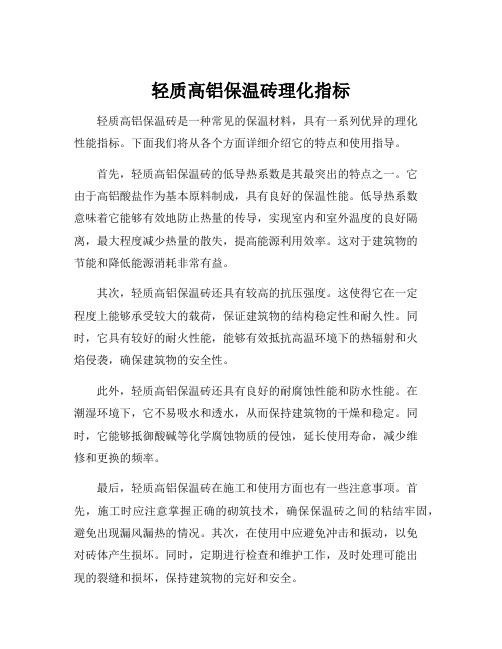 轻质高铝保温砖理化指标

轻质高铝保温砖是一种常见的保温材料，具有一系列优异的理化性能指标。下面我们将从各个方面详细介绍它的特点和使用指导。

首先，轻质高铝保温砖的低导热系数是其最突出的特点之一。它由于高铝酸盐作为基本原料制成，具有良好的保温性能。低导热系数意味着它能够有效地防止热量的传导，实现室内和室外温度的良好隔离，最大程度减少热量的散失，提高能源利用效率。这对于建筑物的节能和降低能源消耗非常有益。

其次，轻质高铝保温砖还具有较高的抗压强度。这使得它在一定程度上能够承受较大的载荷，保证建筑物的结构稳定性和耐久性。同时，它具有较好的耐火性能，能够有效抵抗高温环境下的热辐射和火焰侵袭，确保建筑物的安全性。

此外，轻质高铝保温砖还具有良好的耐腐蚀性能和防水性能。在潮湿环境下，它不易吸水和透水，从而保持建筑物的干燥和稳定。同时，它能够抵御酸碱等化学腐蚀物质的侵蚀，延长使用寿命，减少维修和更换的频率。

最后，轻质高铝保温砖在施工和使用方面也有一些注意事项。首先，施工时应注意掌握正确的砌筑技术，确保保温砖之间的粘结牢固，避免出现漏风漏热的情况。其次，在使用中应避免冲击和振动，以免对砖体产生损坏。同时，定期进行检查和维护工作，及时处理可能出现的裂缝和损坏，保持建筑物的完好和安全。